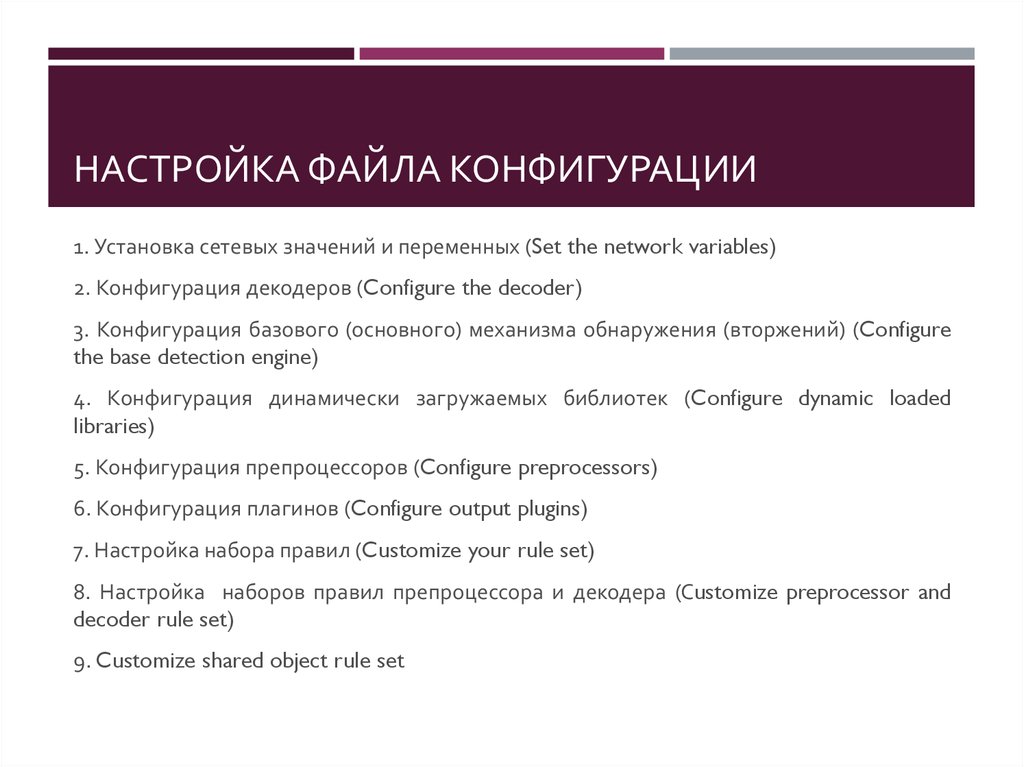 НАСТРОЙКА ФАЙЛА КОНФИГУРАЦИИ

1. Установка сетевых значений и переменных (Set the network variables)

2. Конфигурация декодеров (Configure the decoder)

3. Конфигурация базового (основного) механизма обнаружения (вторжений) (Configure the base detection engine)

4. Конфигурация динамически загружаемых библиотек (Configure dynamic loaded libraries)

5. Конфигурация препроцессоров (Configure preprocessors)

6. Конфигурация плагинов (Configure output plugins)

7. Настройка набора правил (Customize your rule set)

8. Настройка наборов правил препроцессора и декодера (Customize preprocessor and decoder rule set)

9. Customize shared object rule set